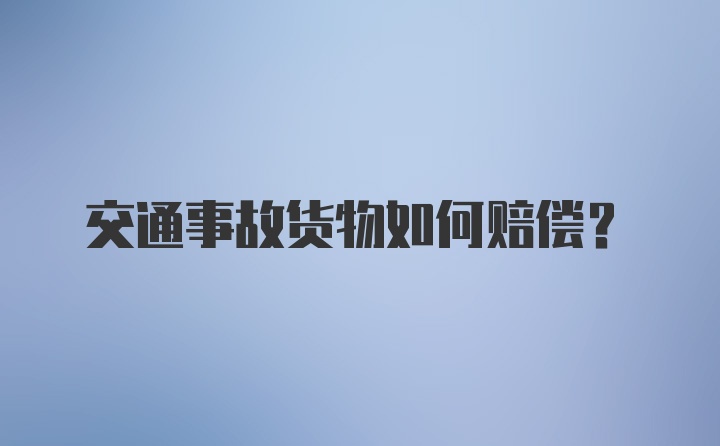 交通事故货物如何赔偿？